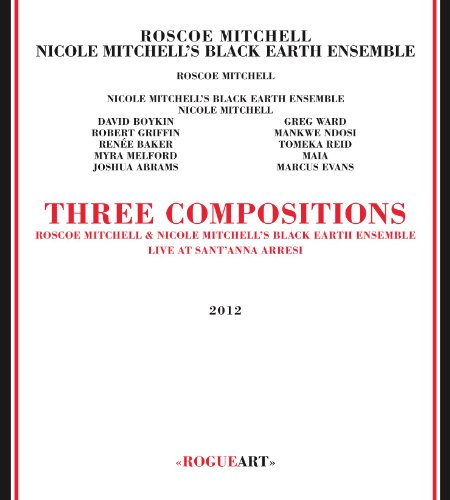 ROSCOE MITCHELL
NICOLE MITCHELL'S BLACK EARTH ENSEMBLE

ROSCOE MITCHELL

NICOLE MITCHELL'S BLACK EARTH ENSEMBLE
NICOLE MITCHELL

DAVID BOYKIN
ROBERT GRIFFIN
RENÉE BAKER
MYRA MELFORD
JOSHUA ABRAMS

GREG WARD
MANKWE NDOSI
TOMEKA REID
MAIA
MARCUS EVANS

THREE COMPOSITIONS
ROSCOE MITCHELL & NICOLE MITCHELL'S BLACK EARTH ENSEMBLE
LIVE AT SANT'ANNA ARRESI

2012

«ROGUEART»